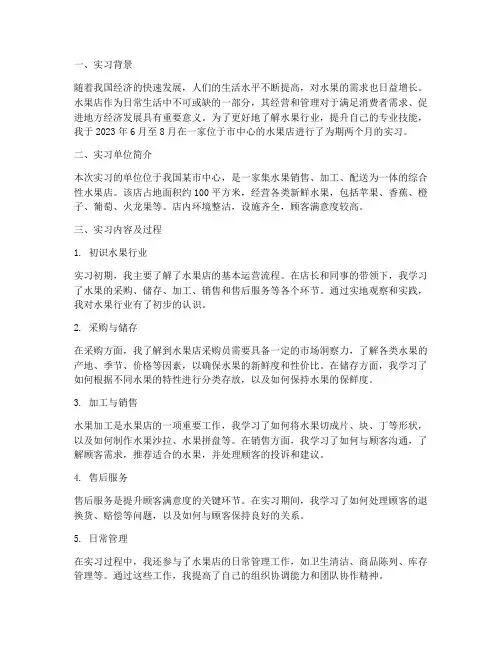 一、实习背景

随着我国经济的快速发展，人们的生活水平不断提高，对水果的需求也日益增长。水果店作为日常生活中不可或缺的一部分，其经营和管理对于满足消费者需求、促进地方经济发展具有重要意义。为了更好地了解水果行业，提升自己的专业技能，我于 2023 年 6 月至 8 月在一家位于市中心的水果店进行了为期两个月的实习。

二、实习单位简介

本次实习的单位位于我国某市中心，是一家集水果销售、加工、配送为一体的综合性水果店。该店占地面积约 100 平方米，经营各类新鲜水果，包括苹果、香蕉、橙子、葡萄、火龙果等。店内环境整洁，设施齐全，顾客满意度较高。

三、实习内容及过程

1. 初识水果行业

实习初期，我主要了解了水果店的基本运营流程。在店长和同事的带领下，我学习了水果的采购、储存、加工、销售和售后服务等各个环节。通过实地观察和实践，我对水果行业有了初步的认识。

2. 采购与储存

在采购方面，我了解到水果店采购员需要具备一定的市场洞察力，了解各类水果的产地、季节、价格等因素，以确保水果的新鲜度和性价比。在储存方面，我学习了如何根据不同水果的特性进行分类存放，以及如何保持水果的保鲜度。

3. 加工与销售

水果加工是水果店的一项重要工作，我学习了如何将水果切成片、块、丁等形状，以及如何制作水果沙拉、水果拼盘等。在销售方面，我学习了如何与顾客沟通，了解顾客需求，推荐适合的水果，并处理顾客的投诉和建议。

4. 售后服务

售后服务是提升顾客满意度的关键环节。在实习期间，我学习了如何处理顾客的退换货、赔偿等问题，以及如何与顾客保持良好的关系。

5. 日常管理

在实习过程中，我还参与了水果店的日常管理工作，如卫生清洁、商品陈列、库存管理等。通过这些工作，我提高了自己的组织协调能力和团队协作精神。